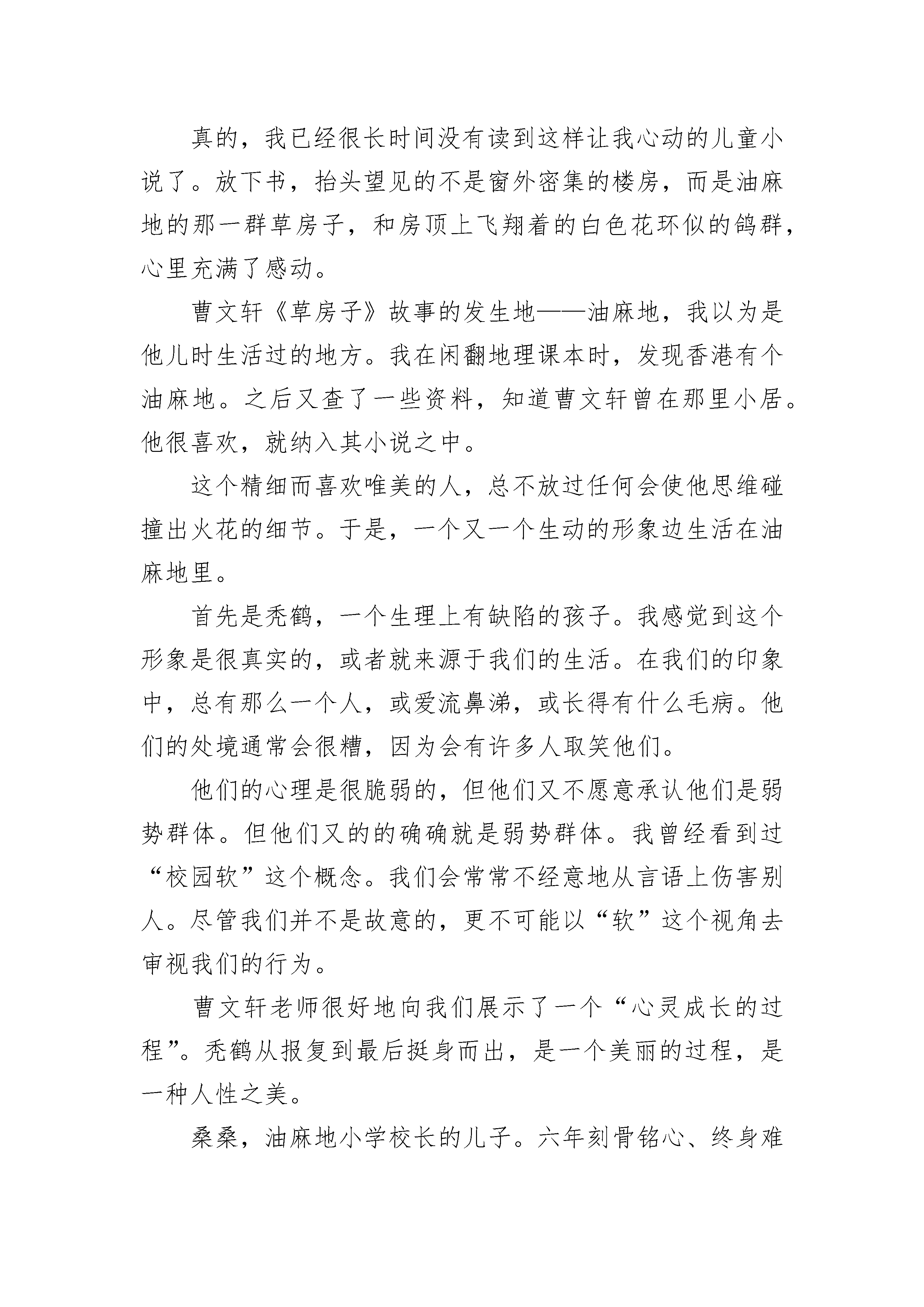 真的，我已经很长时间没有读到这样让我心动的儿童小说了。放下书，抬头望见的不是窗外密集的楼房，而是油麻地的那一群草房子，和房顶上飞翔着的白色花环似的鸽群，心里充满了感动。

曹文轩《草房子》故事的发生地——油麻地，我以为是他儿时生活过的地方。我在闲翻地理课本时，发现香港有个油麻地。之后又查了一些资料，知道曹文轩曾在那里小居。他很喜欢，就纳入其小说之中。

这个精细而喜欢唯美的人，总不放过任何会使他思维碰撞出火花的细节。于是，一个又一个生动的形象边生活在油麻地里。

首先是秃鹤，一个生理上有缺陷的孩子。我感觉到这个形象是很真实的，或者就来源于我们的生活。在我们的印象中，总有那么一个人，或爱流鼻涕，或长得有什么毛病。他们的处境通常会很糟，因为会有许多人取笑他们。

他们的心理是很脆弱的，但他们又不愿意承认他们是弱势群体。但他们又的的确确就是弱势群体。我曾经看到过“校园软”这个概念。我们会常常不经意地从言语上伤害别人。尽管我们并不是故意的，更不可能以“软”这个视角去审视我们的行为。

曹文轩老师很好地向我们展示了一个“心灵成长的过程”。秃鹤从报复到最后挺身而出，是一个美丽的过程，是一种人性之美。

桑桑，油麻地小学校长的儿子。六年刻骨铭心、终身难